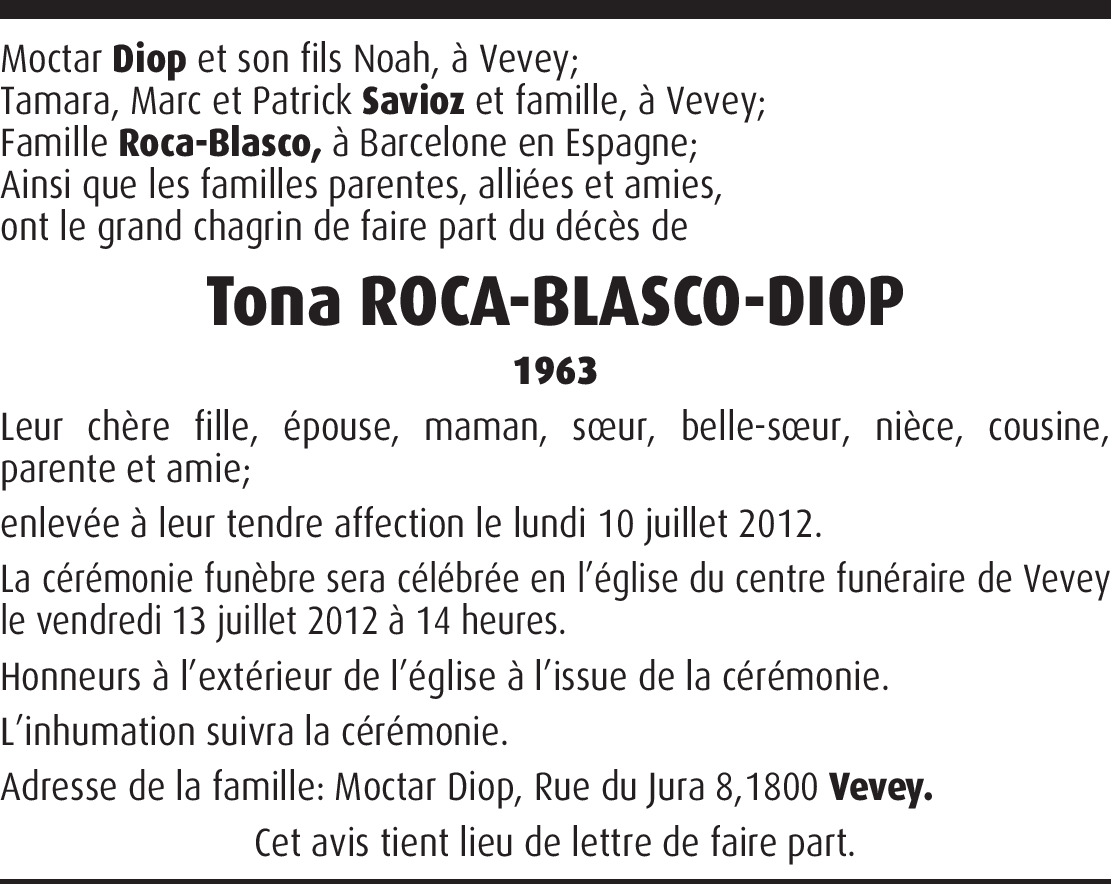 Moctar Diop et son fils Noah, à Vevey;
Tamara, Marc et Patrick Savioz et famille, à Vevey;
Famille Roca-Blasco, à Barcelone en Espagne;
Ainsi que les familles parentes, alliées et amies,
ont le grand chagrin de faire part du décès de

Tona ROCA-BLASCO-DIOP

1963

Leur chère fille, épouse, maman, sœur, belle-sœur, nièce, cousine, parente et amie;

enlevée à leur tendre affection le lundi 10 juillet 2012.

La cérémonie funèbre sera célébrée en l'église du centre funéraire de Vevey le vendredi 13 juillet 2012 à 14 heures.

Honneurs à l'extérieur de l'église à l'issue de la cérémonie.

L'inhumation suivra la cérémonie.

Adresse de la famille: Moctar Diop, Rue du Jura 8,1800 Vevey.

Cet avis tient lieu de lettre de faire part.